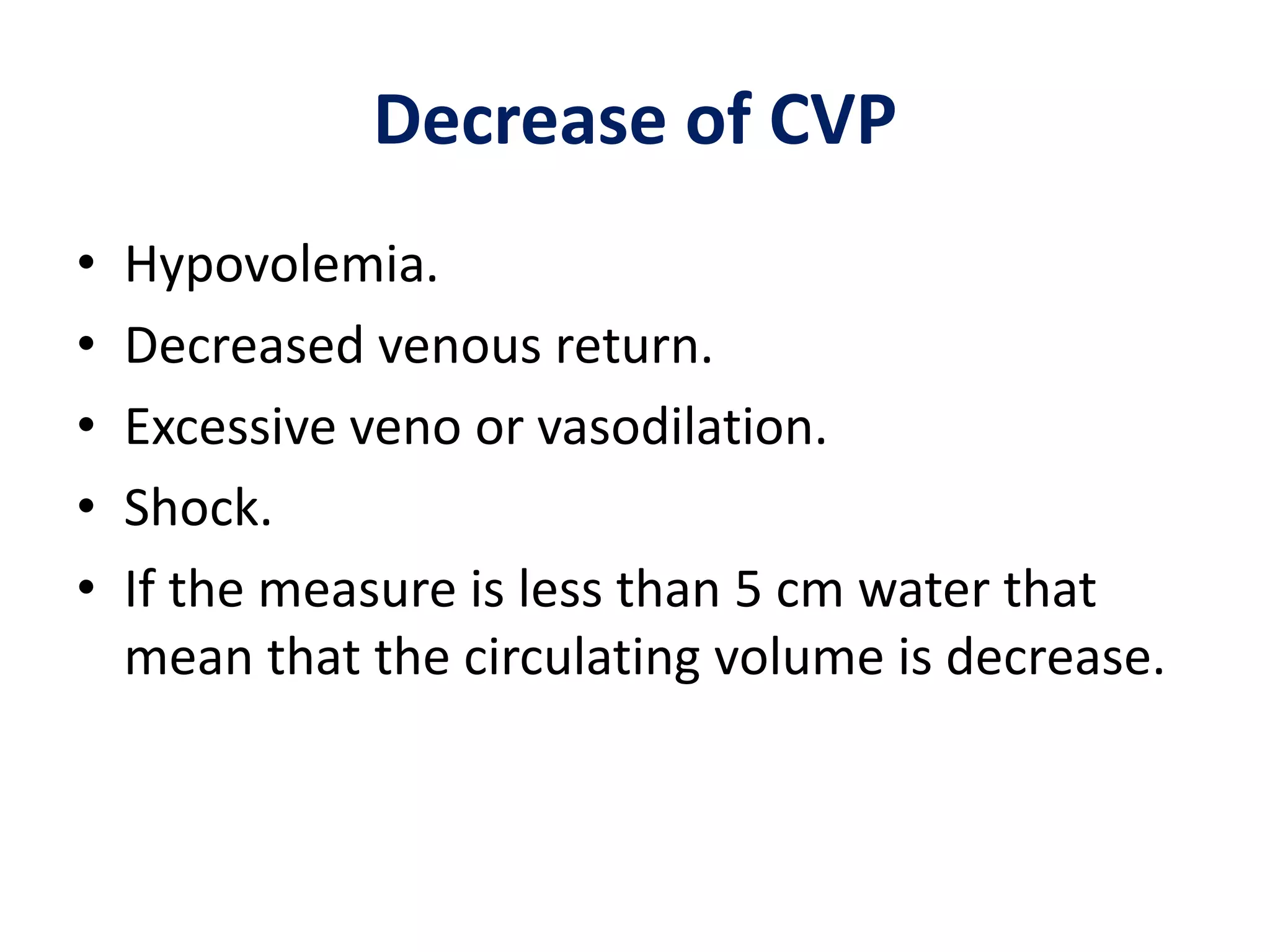 Decrease of CVP

• Hypovolemia.
• Decreased venous return.
• Excessive veno or vasodilation.
• Shock.
• If the measure is less than 5 cm water that mean that the circulating volume is decrease.